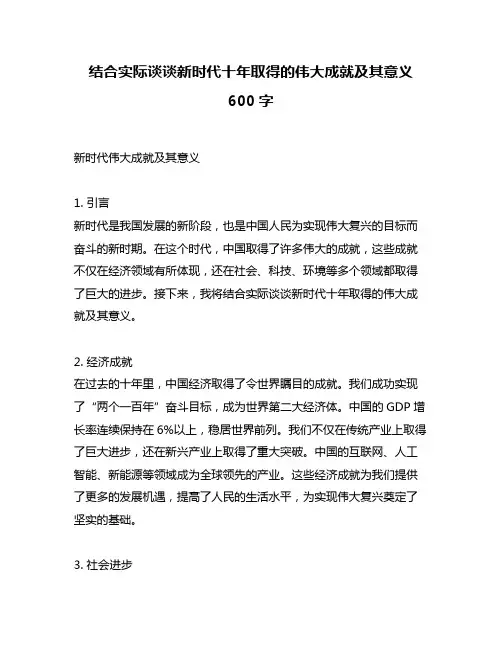 结合实际谈谈新时代十年取得的伟大成就及其意义

600 字

新时代伟大成就及其意义

1. 引言
新时代是我国发展的新阶段，也是中国人民为实现伟大复兴的目标而奋斗的新时期。在这个时代，中国取得了许多伟大的成就，这些成就不仅在经济领域有所体现，还在社会、科技、环境等多个领域都取得了巨大的进步。接下来，我将结合实际谈谈新时代十年取得的伟大成就及其意义。

2. 经济成就
在过去的十年里，中国经济取得了令世界瞩目的成就。我们成功实现了“两个一百年”奋斗目标，成为世界第二大经济体。中国的 GDP 增长率连续保持在 6%以上，稳居世界前列。我们不仅在传统产业上取得了巨大进步，还在新兴产业上取得了重大突破。中国的互联网、人工智能、新能源等领域成为全球领先的产业。这些经济成就为我们提供了更多的发展机遇，提高了人民的生活水平，为实现伟大复兴奠定了坚实的基础。

3. 社会进步